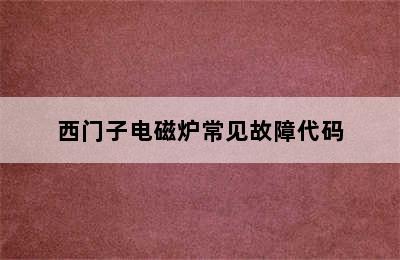 西门子电磁炉常见故障代码